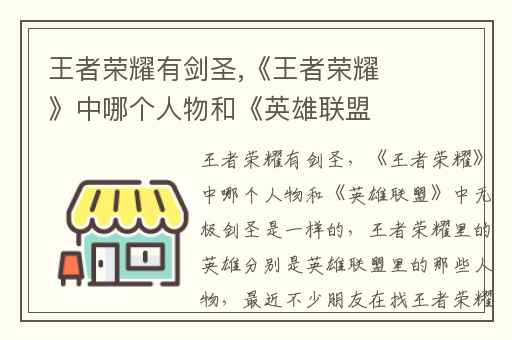 王者荣耀有剑圣,《王者荣耀》中哪个人物和《英雄联盟

王者荣耀有剑圣,《王者荣耀》中哪个人物和《英雄联盟》中无极剑圣是一样的,王者荣耀里的英雄分别是英雄联盟里的那些人物,最近不少朋友在找王者荣耀